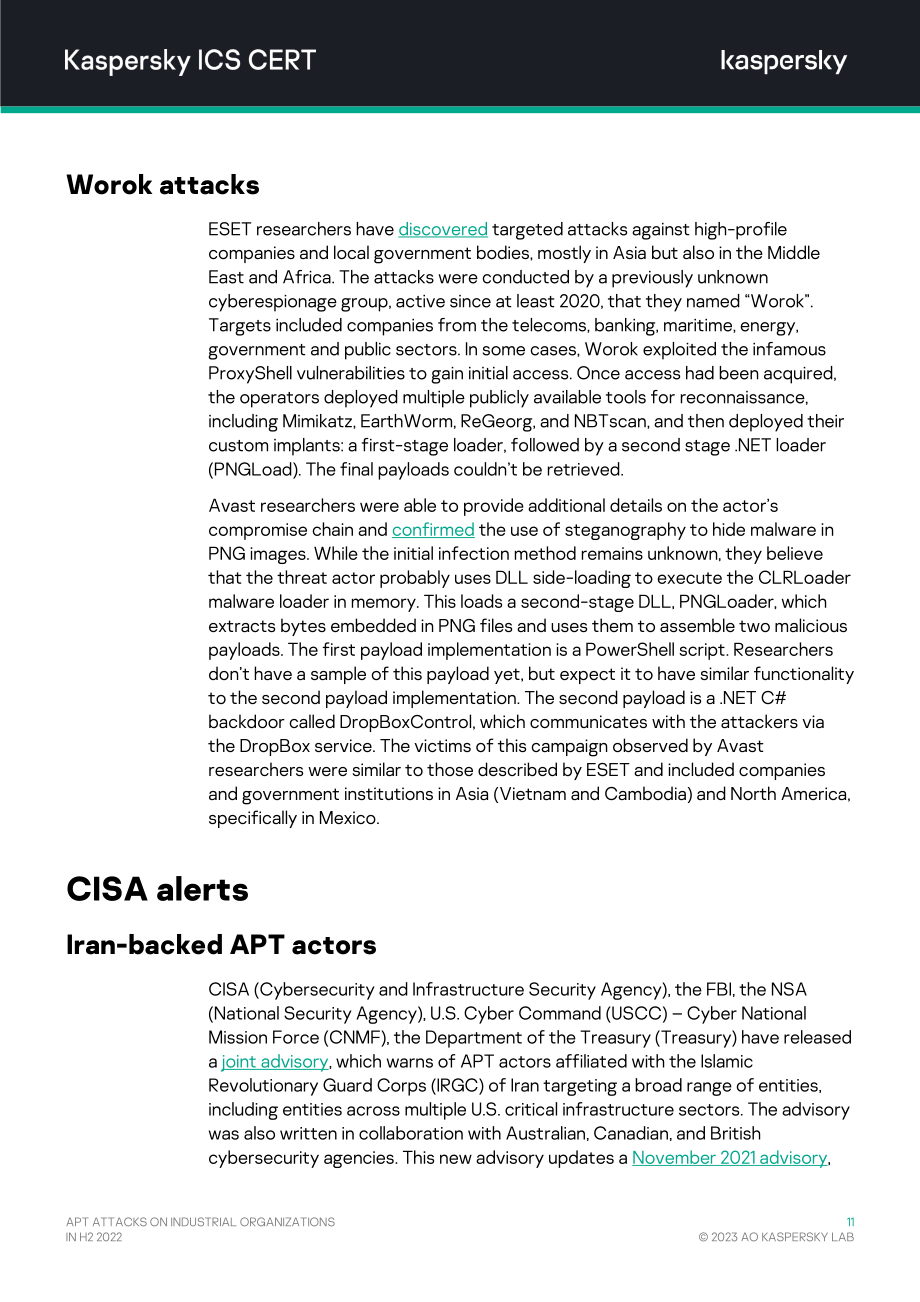 Kaspersky ICS CERT

kaspersky

Worok attacks

ESET researchers have discovered targeted attacks against high-profile companies and local government bodies, mostly in Asia but also in the Middle East and Africa. The attacks were conducted by a previously unknown cyberespionage group, active since at least 2020, that they named "Worok". Targets included companies from the telecoms, banking, maritime, energy, government and public sectors. In some cases, Worok exploited the infamous ProxyShell vulnerabilities to gain initial access. Once access had been acquired, the operators deployed multiple publicly available tools for reconnaissance, including Mimikatz, EarthWorm, ReGeorg, and NBTscan, and then deployed their custom implants: a first-stage loader, followed by a second stage .NET loader (PNGLoad). The final payloads couldn't be retrieved.

Avast researchers were able to provide additional details on the actor's compromise chain and confirmed the use of steganography to hide malware in PNG images. While the initial infection method remains unknown, they believe that the threat actor probably uses DLL side-loading to execute the CLRLoader malware loader in memory. This loads a second-stage DLL, PNGLoader, which extracts bytes embedded in PNG files and uses them to assemble two malicious payloads. The first payload implementation is a PowerShell script. Researchers don't have a sample of this payload yet, but expect it to have similar functionality to the second payload implementation. The second payload is a .NET C# backdoor called DropBoxControl, which communicates with the attackers via the DropBox service. The victims of this campaign observed by Avast researchers were similar to those described by ESET and included companies and government institutions in Asia (Vietnam and Cambodia) and North America, specifically in Mexico.

CISA alerts

Iran-backed APT actors

CISA (Cybersecurity and Infrastructure Security Agency), the FBI, the NSA (National Security Agency), U.S. Cyber Command (USCC) – Cyber National Mission Force (CNMF), the Department of the Treasury (Treasury) have released a joint advisory, which warns of APT actors affiliated with the Islamic Revolutionary Guard Corps (IRGC) of Iran targeting a broad range of entities, including entities across multiple U.S. critical infrastructure sectors. The advisory was also written in collaboration with Australian, Canadian, and British cybersecurity agencies. This new advisory updates a November 2021 advisory,

APT ATTACKS ON INDUSTRIAL ORGANIZATIONS
IN H2 2022

11
© 2023 AO KASPERSKY LAB